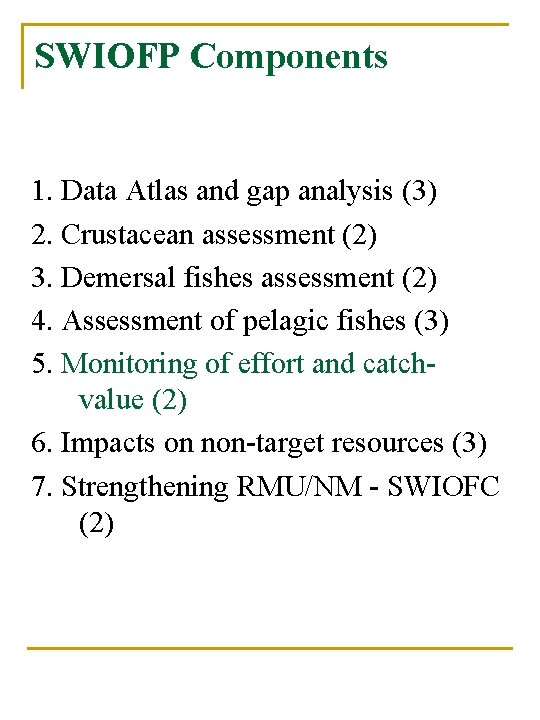 SWIOFP Components

1. Data Atlas and gap analysis (3)
2. Crustacean assessment (2)
3. Demersal fishes assessment (2)
4. Assessment of pelagic fishes (3)
5. Monitoring of effort and catch-value (2)
6. Impacts on non-target resources (3)
7. Strengthening RMU/NM - SWIOFC (2)